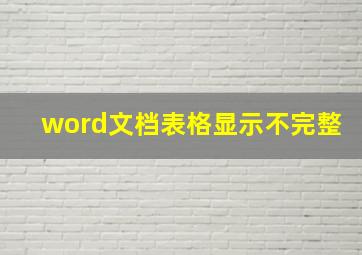 word文档表格显示不完整